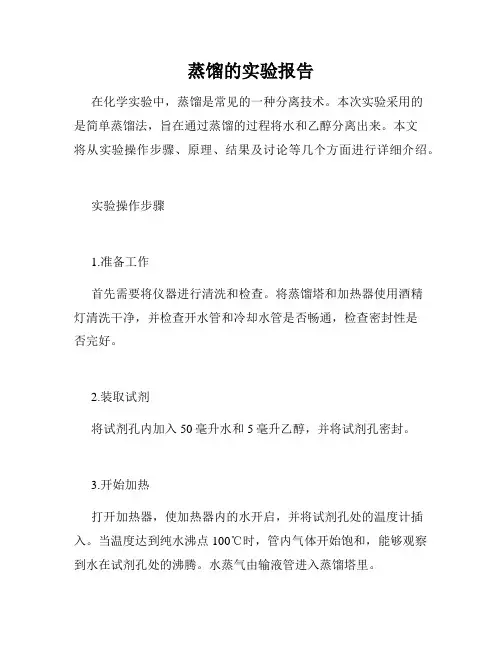 蒸馏的实验报告

在化学实验中，蒸馏是常见的一种分离技术。本次实验采用的是简单蒸馏法，旨在通过蒸馏的过程将水和乙醇分离出来。本文将从实验操作步骤、原理、结果及讨论等几个方面进行详细介绍。

实验操作步骤

1.准备工作

首先需要将仪器进行清洗和检查。将蒸馏塔和加热器使用酒精灯清洗干净，并检查开水管和冷却水管是否畅通，检查密封性是否完好。

2.装取试剂

将试剂孔内加入 50 毫升水和 5 毫升乙醇，并将试剂孔密封。

3.开始加热

打开加热器，使加热器内的水开启，并将试剂孔处的温度计插入。当温度达到纯水沸点 100℃时，管内气体开始饱和，能够观察到水在试剂孔处的沸腾。水蒸气由输液管进入蒸馏塔里。